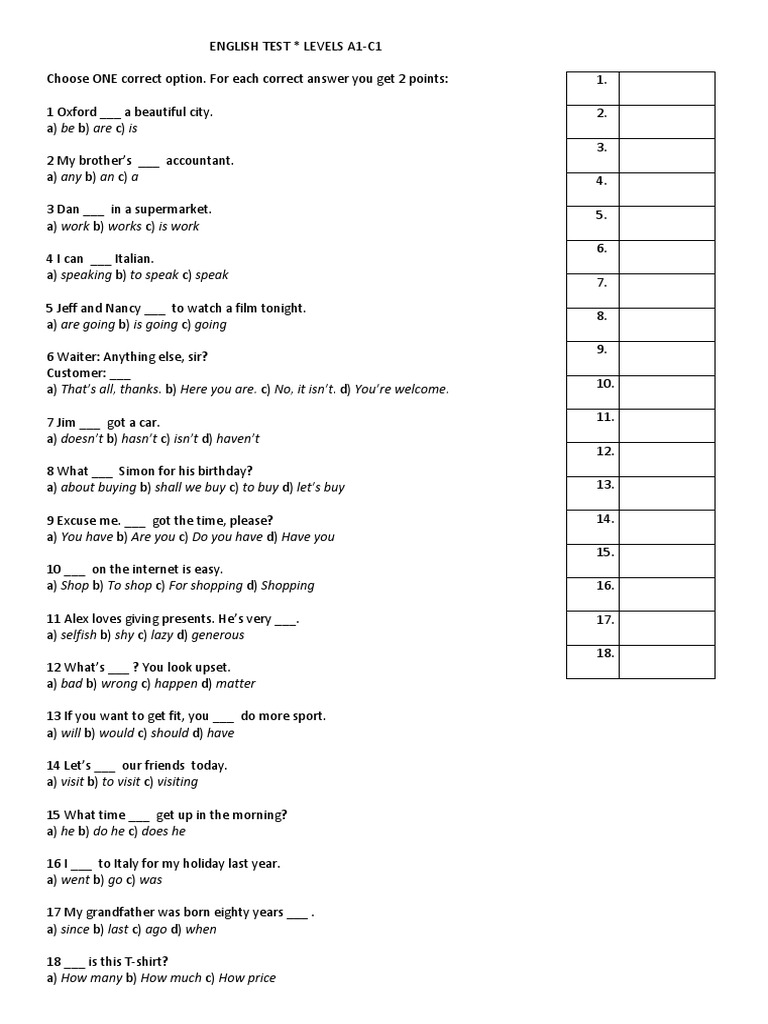 ENGLISH TEST * LEVELS A1-C1

Choose ONE correct option. For each correct answer you get 2 points:

1 Oxford ___ a beautiful city.
a) be b) are c) is

2 My brother's ___ accountant.
a) any b) an c) a

3 Dan ___ in a supermarket.
a) work b) works c) is work

4 I can ___ Italian.
a) speaking b) to speak c) speak

5 Jeff and Nancy ___ to watch a film tonight.
a) are going b) is going c) going

6 Waiter: Anything else, sir?
Customer: ___
a) That's all, thanks. b) Here you are. c) No, it isn't. d) You're welcome.

7 Jim ___ got a car.
a) doesn't b) hasn't c) isn't d) haven't

8 What ___ Simon for his birthday?
a) about buying b) shall we buy c) to buy d) let's buy

9 Excuse me. ___ got the time, please?
a) You have b) Are you c) Do you have d) Have you

10 ___ on the internet is easy.
a) Shop b) To shop c) For shopping d) Shopping

11 Alex loves giving presents. He's very ___.
a) selfish b) shy c) lazy d) generous

12 What's ___ ? You look upset.
a) bad b) wrong c) happen d) matter

13 If you want to get fit, you ___ do more sport.
a) will b) would c) should d) have

14 Let's ___ our friends today.
a) visit b) to visit c) visiting

15 What time ___ get up in the morning?
a) he b) do he c) does he

16 I ___ to Italy for my holiday last year.
a) went b) go c) was

17 My grandfather was born eighty years ___ .
a) since b) last c) ago d) when

18 ___ is this T-shirt?
a) How many b) How much c) How price

| 1. | |
|---|---|
| 2. | |
| 3. | |
| 4. | |
| 5. | |
| 6. | |
| 7. | |
| 8. | |
| 9. | |
| 10. | |
| 11. | |
| 12. | |
| 13. | |
| 14. | |
| 15. | |
| 16. | |
| 17. | |
| 18. | |